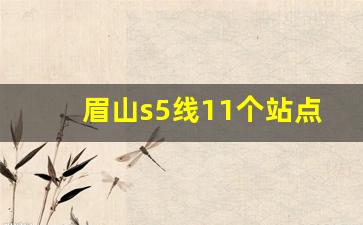 眉山s5线11个站点